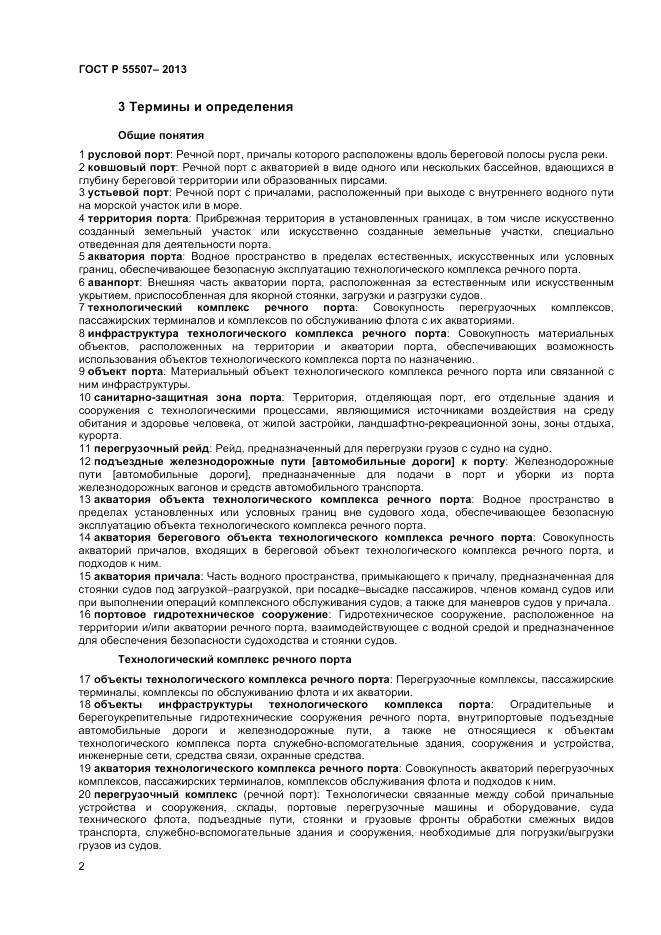 ГОСТ Р 55507– 2013

3 Термины и определения

Общие понятия

1 русловой порт: Речной порт, причалы которого расположены вдоль береговой полосы русла реки.
2 ковшовый порт: Речной порт с акваторией в виде одного или нескольких бассейнов, вдающихся в глубину береговой территории или образованных пирсами.
3 устьевой порт: Речной порт с причалами, расположенный при выходе с внутреннего водного пути на морской участок или в море.
4 территория порта: Прибрежная территория в установленных границах, в том числе искусственно созданный земельный участок или искусственно созданные земельные участки, специально отведенная для деятельности порта.
5 акватория порта: Водное пространство в пределах естественных, искусственных или условных границ, обеспечивающее безопасную эксплуатацию технологического комплекса речного порта.
6 аванпорт: Внешняя часть акватории порта, расположенная за естественным или искусственным укрытием, приспособленная для якорной стоянки, загрузки и разгрузки судов.
7 технологический комплекс речного порта: Совокупность перегрузочных комплексов, пассажирских терминалов и комплексов по обслуживанию флота с их акваториями.
8 инфраструктура технологического комплекса речного порта: Совокупность материальных объектов, расположенных на территории и акватории порта, обеспечивающих возможность использования объектов технологического комплекса порта по назначению.
9 объект порта: Материальный объект технологического комплекса речного порта или связанной с ним инфраструктуры.
10 санитарно-защитная зона порта: Территория, отделяющая порт, его отдельные здания и сооружения с технологическими процессами, являющимися источниками воздействия на среду обитания и здоровье человека, от жилой застройки, ландшафтно-рекреационной зоны, зоны отдыха, курорта.
11 перегрузочный рейд: Рейд, предназначенный для перегрузки грузов с судно на судно.
12 подъездные железнодорожные пути [автомобильные дороги] к порту: Железнодорожные пути [автомобильные дороги], предназначенные для подачи в порт и уборки из порта железнодорожных вагонов и средств автомобильного транспорта.
13 акватория объекта технологического комплекса речного порта: Водное пространство в пределах установленных или условных границ вне судового хода, обеспечивающее безопасную эксплуатацию объекта технологического комплекса речного порта.
14 акватория берегового объекта технологического комплекса речного порта: Совокупность акваторий причалов, входящих в береговой объект технологического комплекса речного порта, и подходов к ним.
15 акватория причала: Часть водного пространства, примыкающего к причалу, предназначенная для стоянки судов под загрузкой–разгрузкой, при посадке–высадке пассажиров, членов команд судов или при выполнении операций комплексного обслуживания судов, а также для маневров судов у причала.
16 портовое гидротехническое сооружение: Гидротехническое сооружение, расположенное на территории и/или акватории речного порта, взаимодействующее с водной средой и предназначенное для обеспечения безопасности судоходства и стоянки судов.

Технологический комплекс речного порта

17 объекты технологического комплекса речного порта: Перегрузочные комплексы, пассажирские терминалы, комплексы по обслуживанию флота и их акватории.
18 объекты инфраструктуры технологического комплекса порта: Оградительные и берегоукрепительные гидротехнические сооружения речного порта, внутрипортовые подъездные автомобильные дороги и железнодорожные пути, а также не относящиеся к объектам технологического комплекса порта служебно-вспомогательные здания, сооружения и устройства, инженерные сети, средства связи, охранные средства.
19 акватория технологического комплекса речного порта: Совокупность акваторий перегрузочных комплексов, пассажирских терминалов, комплексов обслуживания флота и подходов к ним.
20 перегрузочный комплекс (речной порт): Технологически связанные между собой причальные устройства и сооружения, склады, портовые перегрузочные машины и оборудование, суда технического флота, подъездные пути, стоянки и грузовые фронты обработки смежных видов транспорта, служебно-вспомогательные здания и сооружения, необходимые для погрузки/выгрузки грузов из судов.

2